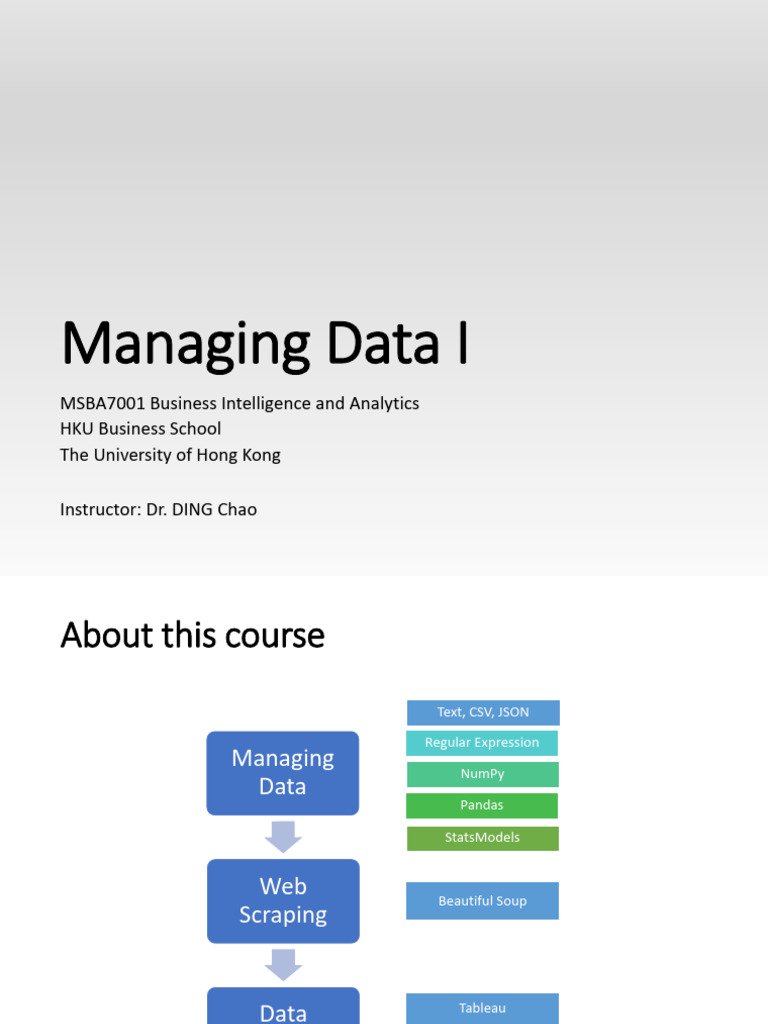 Managing Data I

MSBA7001 Business Intelligence and Analytics
HKU Business School
The University of Hong Kong

Instructor: Dr. DING Chao

About this course

Managing Data

Text, CSV, JSON

Regular Expression

NumPy

Pandas

StatsModels

Web Scraping

Beautiful Soup

Data

Tableau